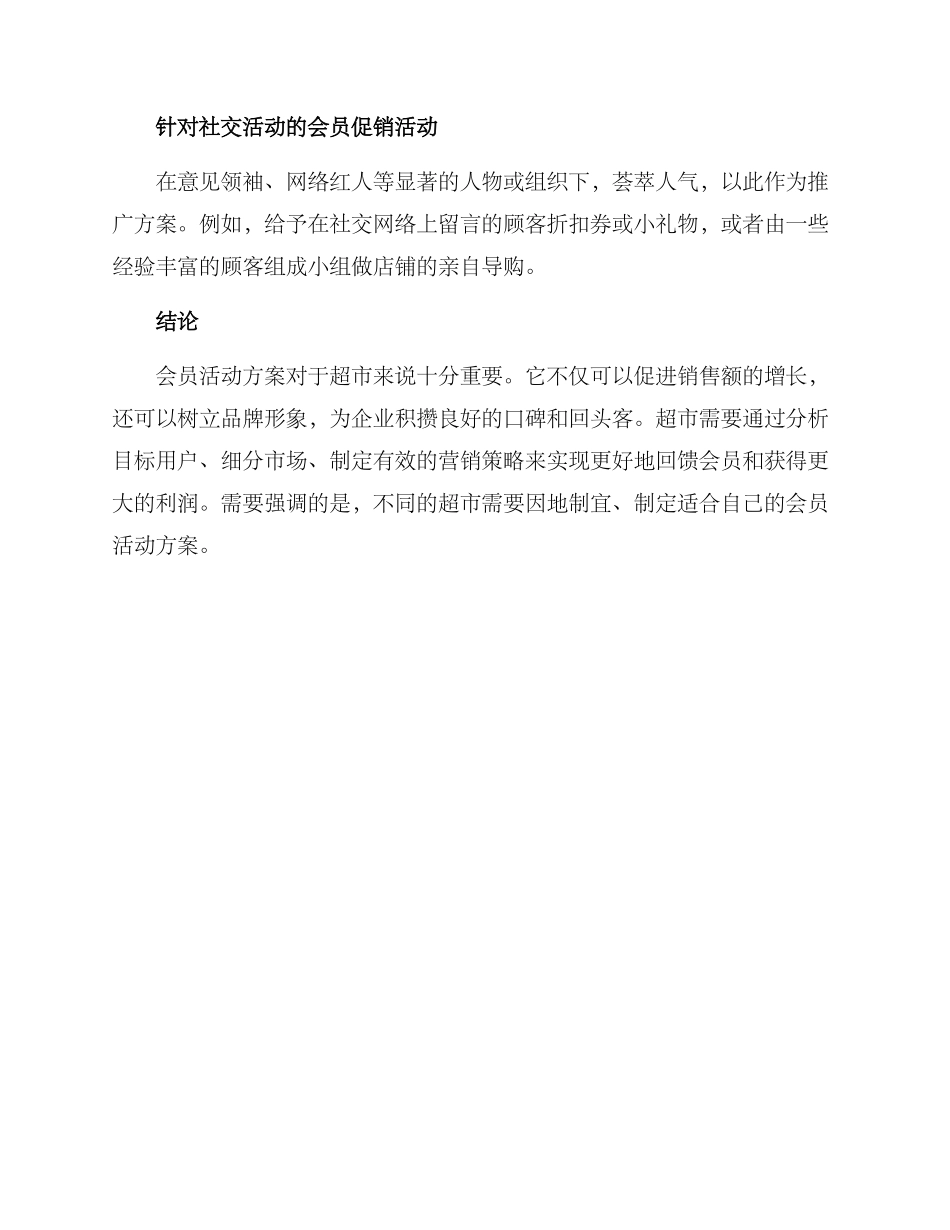 针对社交活动的会员促销活动

在意见领袖、网络红人等显著的人物或组织下，荟萃人气，以此作为推广方案。例如，给予在社交网络上留言的顾客折扣券或小礼物，或者由一些经验丰富的顾客组成小组做店铺的亲自导购。

结论

会员活动方案对于超市来说十分重要。它不仅可以促进销售额的增长，还可以树立品牌形象，为企业积攒良好的口碑和回头客。超市需要通过分析目标用户、细分市场、制定有效的营销策略来实现更好地回馈会员和获得更大的利润。需要强调的是，不同的超市需要因地制宜、制定适合自己的会员活动方案。